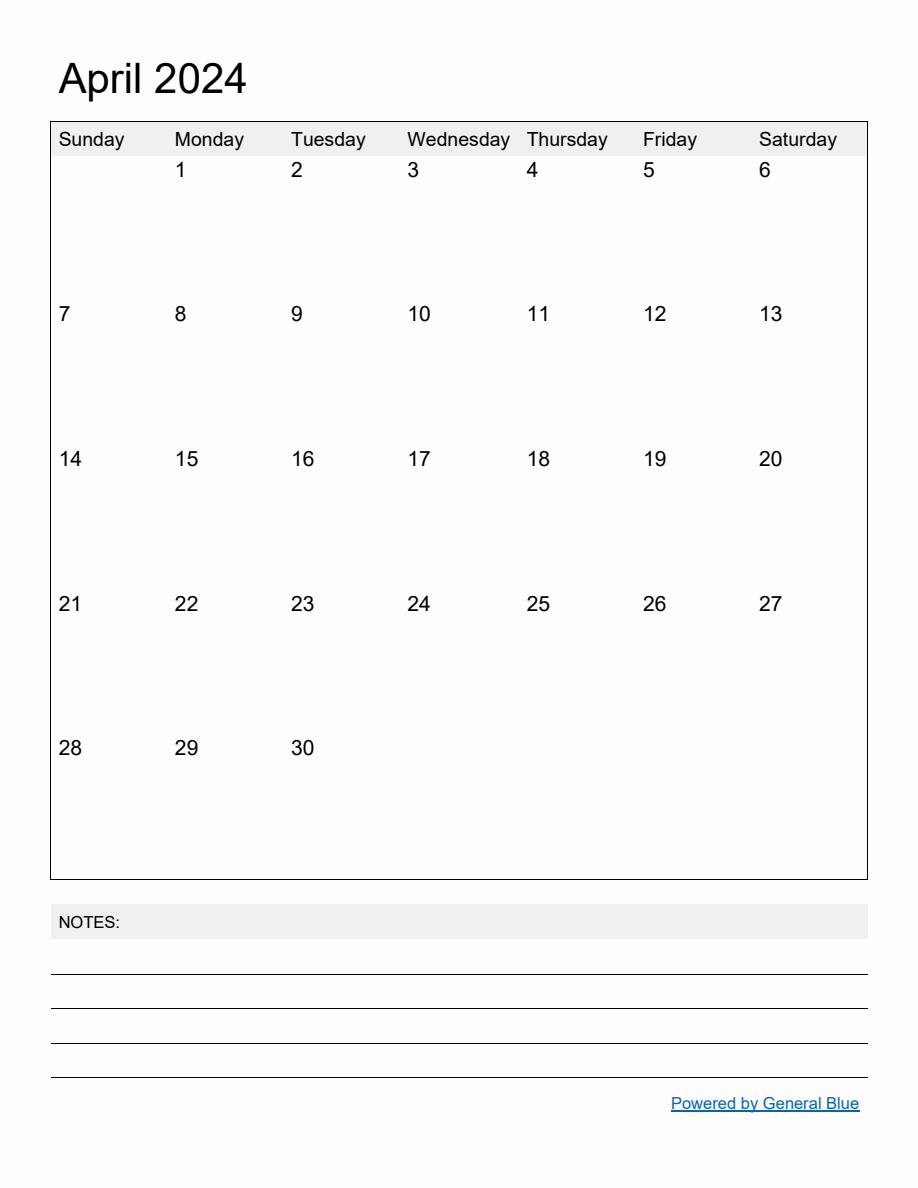 April 2024

| Sunday | Monday | Tuesday | Wednesday | Thursday | Friday | Saturday |
|---|---|---|---|---|---|---|
|  | 1 | 2 | 3 | 4 | 5 | 6 |
| 7 | 8 | 9 | 10 | 11 | 12 | 13 |
| 14 | 15 | 16 | 17 | 18 | 19 | 20 |
| 21 | 22 | 23 | 24 | 25 | 26 | 27 |
| 28 | 29 | 30 |  |  |  |  |

NOTES:

____
____
____
____

Powered by General Blue